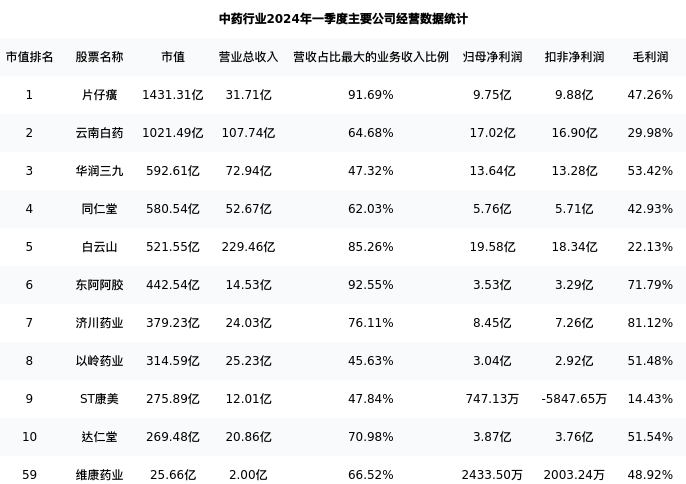 中药行业2024年一季度主要公司经营数据统计

| 市值排名 | 股票名称 | 市值 | 营业总收入 | 营收占比最大的业务收入比例 | 归母净利润 | 扣非净利润 | 毛利润 |
|---|---|---|---|---|---|---|---|
| 1 | 片仔癀 | 1431.31亿 | 31.71亿 | 91.69% | 9.75亿 | 9.88亿 | 47.26% |
| 2 | 云南白药 | 1021.49亿 | 107.74亿 | 64.68% | 17.02亿 | 16.90亿 | 29.98% |
| 3 | 华润三九 | 592.61亿 | 72.94亿 | 47.32% | 13.64亿 | 13.28亿 | 53.42% |
| 4 | 同仁堂 | 580.54亿 | 52.67亿 | 62.03% | 5.76亿 | 5.71亿 | 42.93% |
| 5 | 白云山 | 521.55亿 | 229.46亿 | 85.26% | 19.58亿 | 18.34亿 | 22.13% |
| 6 | 东阿阿胶 | 442.54亿 | 14.53亿 | 92.55% | 3.53亿 | 3.29亿 | 71.79% |
| 7 | 济川药业 | 379.23亿 | 24.03亿 | 76.11% | 8.45亿 | 7.26亿 | 81.12% |
| 8 | 以岭药业 | 314.59亿 | 25.23亿 | 45.63% | 3.04亿 | 2.92亿 | 51.48% |
| 9 | ST康美 | 275.89亿 | 12.01亿 | 47.84% | 747.13万 | -5847.65万 | 14.43% |
| 10 | 达仁堂 | 269.48亿 | 20.86亿 | 70.98% | 3.87亿 | 3.76亿 | 51.54% |
| 59 | 维康药业 | 25.66亿 | 2.00亿 | 66.52% | 2433.50万 | 2003.24万 | 48.92% |